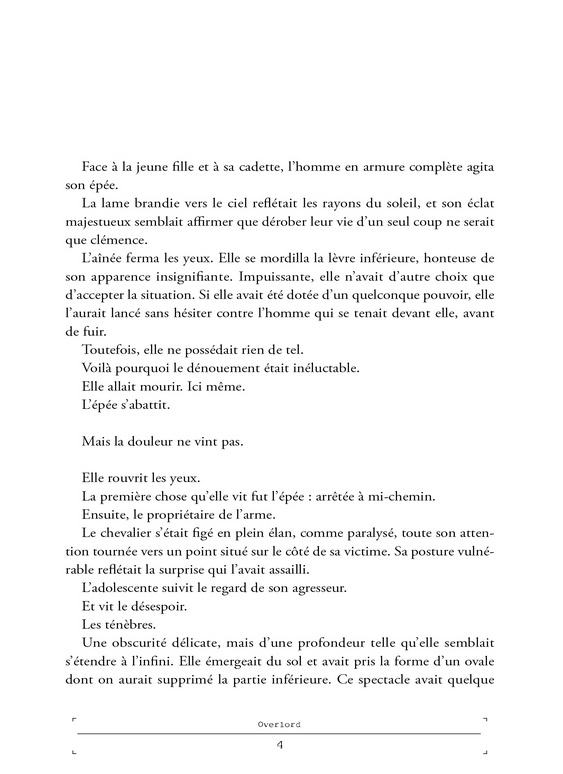 Face à la jeune fille et à sa cadette, l'homme en armure complète agita son épée.

La lame brandie vers le ciel reflétait les rayons du soleil, et son éclat majestueux semblait affirmer que dérober leur vie d'un seul coup ne serait que clémence.

L'aînée ferma les yeux. Elle se mordilla la lèvre inférieure, honteuse de son apparence insignifiante. Impuissante, elle n'avait d'autre choix que d'accepter la situation. Si elle avait été dotée d'un quelconque pouvoir, elle l'aurait lancé sans hésiter contre l'homme qui se tenait devant elle, avant de fuir.

Toutefois, elle ne possédait rien de tel.

Voilà pourquoi le dénouement était inéluctable.

Elle allait mourir. Ici même.

L'épée s'abattit.

Mais la douleur ne vint pas.

Elle rouvrit les yeux.

La première chose qu'elle vit fut l'épée : arrêtée à mi-chemin.

Ensuite, le propriétaire de l'arme.

Le chevalier s'était figé en plein élan, comme paralysé, toute son attention tournée vers un point situé sur le côté de sa victime. Sa posture vulnérable reflétait la surprise qui l'avait assailli.

L'adolescente suivit le regard de son agresseur.

Et vit le désespoir.

Les ténèbres.

Une obscurité délicate, mais d'une profondeur telle qu'elle semblait s'étendre à l'infini. Elle émergeait du sol et avait pris la forme d'un ovale dont on aurait supprimé la partie inférieure. Ce spectacle avait quelque

Overlord

4